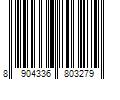 8 904336 803279